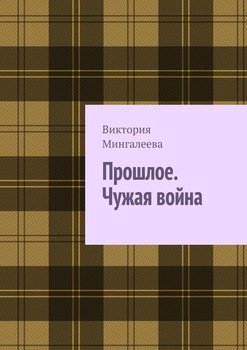 Виктория Мингалеева

Прошлое. Чужая война